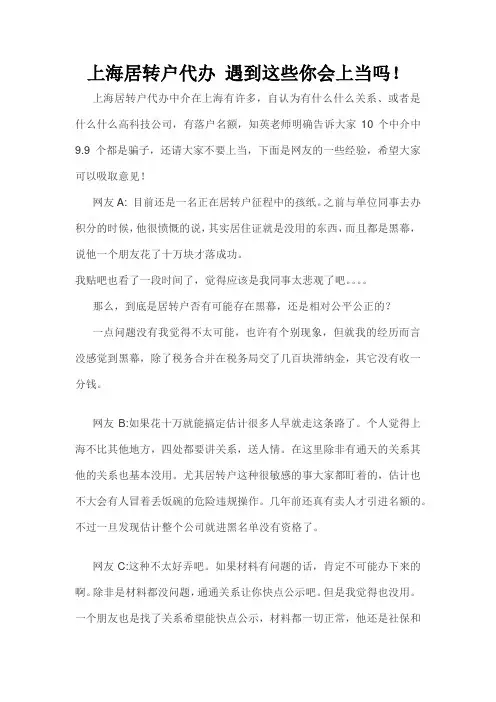 上海居转户代办 遇到这些你会上当吗！

上海居转户代办中介在上海有许多，自认为有什么什么关系、或者是什么什么高科技公司，有落户名额，知英老师明确告诉大家 10 个中介中 9.9 个都是骗子，还请大家不要上当，下面是网友的一些经验，希望大家可以吸取意见！

网友 A: 目前还是一名正在居转户征程中的孩纸。之前与单位同事去办积分的时候，他很愤慨的说，其实居住证就是没用的东西，而且都是黑幕，说他一个朋友花了十万块才落成功。
我贴吧也看了一段时间了，觉得应该是我同事太悲观了吧。。。。

那么，到底是居转户否有可能存在黑幕，还是相对公平公正的？

一点问题没有我觉得不太可能，也许有个别现象，但就我的经历而言没感觉到黑幕，除了税务合并在税务局交了几百块滞纳金，其它没有收一分钱。

网友 B:如果花十万就能搞定估计很多人早就走这条路了。个人觉得上海不比其他地方，四处都要讲关系，送人情。在这里除非有通天的关系其他的关系也基本没用。尤其居转户这种很敏感的事大家都盯着的，估计也不大会有人冒着丢饭碗的危险违规操作。几年前还真有卖人才引进名额的。不过一旦发现估计整个公司就进黑名单没有资格了。

网友 C:这种不太好弄吧。如果材料有问题的话，肯定不可能办下来的啊。除非是材料都没问题，通通关系让你快点公示吧。但是我觉得也没用。一个朋友也是找了关系希望能快点公示，材料都一切正常，他还是社保和